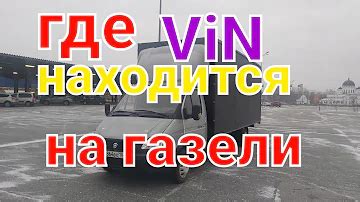 где ViN
находится
на газели